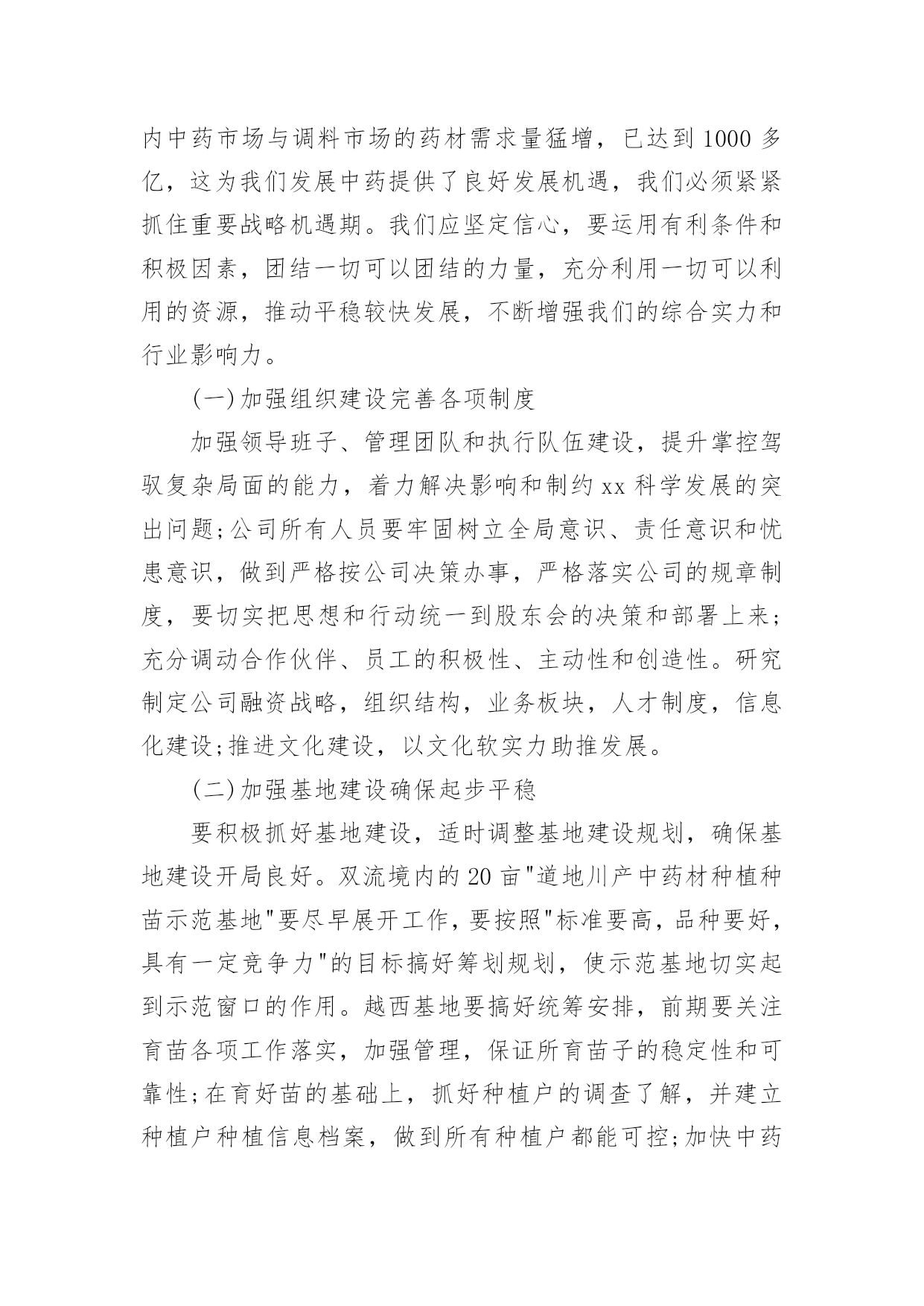 内中药市场与调料市场的药材需求量猛增，已达到1000多亿，这为我们发展中药提供了良好发展机遇，我们必须紧紧抓住重要战略机遇期。我们应坚定信心，要运用有利条件和积极因素，团结一切可以团结的力量，充分利用一切可以利用的资源，推动平稳较快发展，不断增强我们的综合实力和行业影响力。

(一)加强组织建设完善各项制度

加强领导班子、管理团队和执行队伍建设，提升掌控驾驭复杂局面的能力，着力解决影响和制约xx科学发展的突出问题;公司所有人员要牢固树立全局意识、责任意识和忧患意识，做到严格按公司决策办事，严格落实公司的规章制度，要切实把思想和行动统一到股东会的决策和部署上来;充分调动合作伙伴、员工的积极性、主动性和创造性。研究制定公司融资战略，组织结构，业务板块，人才制度，信息化建设;推进文化建设，以文化软实力助推发展。

(二)加强基地建设确保起步平稳

要积极抓好基地建设，适时调整基地建设规划，确保基地建设开局良好。双流境内的20亩"道地川产中药材种植种苗示范基地"要尽早展开工作，要按照"标准要高，品种要好，具有一定竞争力"的目标搞好筹划规划，使示范基地切实起到示范窗口的作用。越西基地要搞好统筹安排，前期要关注育苗各项工作落实，加强管理，保证所育苗子的稳定性和可靠性;在育好苗的基础上，抓好种植户的调查了解，并建立种植户种植信息档案，做到所有种植户都能可控;加快中药